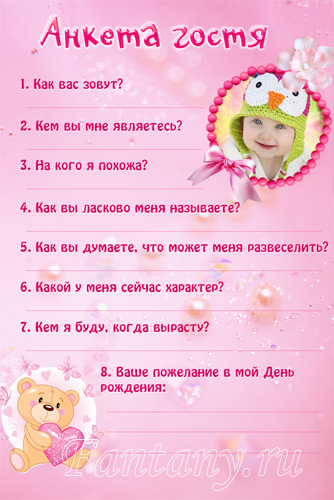 Анкета гостя

1. Как вас зовут?

2. Кем вы мне являетесь?

3. На кого я похожа?

4. Как вы ласково меня называете?

5. Как вы думаете, что может меня развеселить?

6. Какой у меня сейчас характер?

7. Кем я буду, когда вырасту?

8. Ваше пожелание в мой День рождения:

Fantany.ru